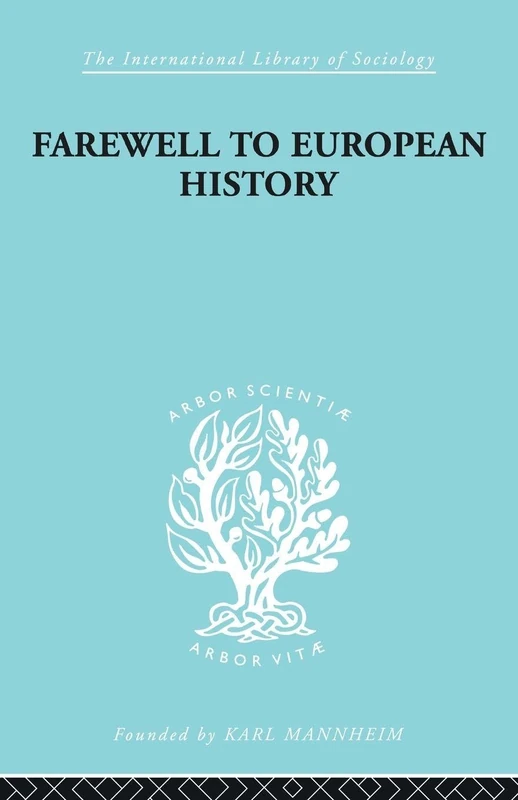 The International Library of Sociology

FAREWELL TO EUROPEAN HISTORY

ARBOR SCIENTIÆ

ARBOR VITÆ

Founded by KARL MANNHEIM